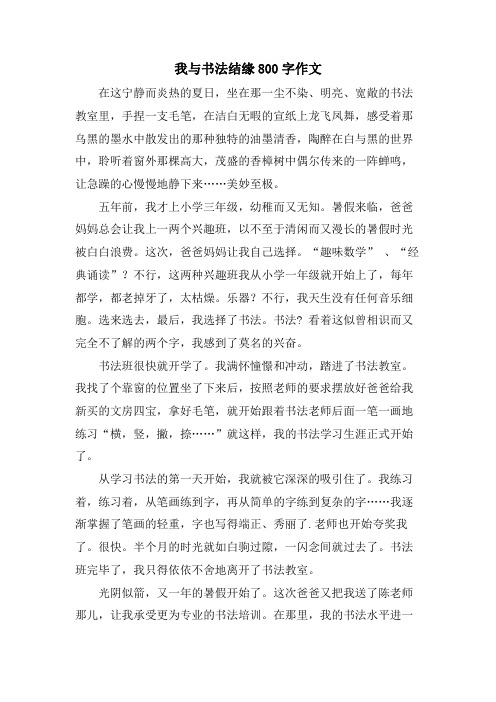 我与书法结缘 800 字作文

在这宁静而炎热的夏日，坐在那一尘不染、明亮、宽敞的书法教室里，手捏一支毛笔，在洁白无暇的宣纸上龙飞凤舞，感受着那乌黑的墨水中散发出的那种独特的油墨清香，陶醉在白与黑的世界中，聆听着窗外那棵高大，茂盛的香樟树中偶尔传来的一阵蝉鸣，让急躁的心慢慢地静下来……美妙至极。

五年前，我才上小学三年级，幼稚而又无知。暑假来临，爸爸妈妈总会让我上一两个兴趣班，以不至于清闲而又漫长的暑假时光被白白浪费。这次，爸爸妈妈让我自己选择。“趣味数学”、“经典诵读”？不行，这两种兴趣班我从小学一年级就开始上了，每年都学，都老掉牙了，太枯燥。乐器？不行，我天生没有任何音乐细胞。选来选去，最后，我选择了书法。书法？看着这似曾相识而又完全不了解的两个字，我感到了莫名的兴奋。

书法班很快就开学了。我满怀憧憬和冲动，踏进了书法教室。我找了个靠窗的位置坐了下来后，按照老师的要求摆放好爸爸给我新买的文房四宝，拿好毛笔，就开始跟着书法老师后面一笔一画地练习“横，竖，撇，捺……”就这样，我的书法学习生涯正式开始了。

从学习书法的第一天开始，我就被它深深的吸引住了。我练习着，练习着，从笔画练到字，再从简单的字练到复杂的字……我逐渐掌握了笔画的轻重，字也写得端正、秀丽了.老师也开始夸奖我了。很快。半个月的时光就如白驹过隙，一闪念间就过去了。书法班完毕了，我只得依依不舍地离开了书法教室。

光阴似箭，又一年的暑假开始了。这次爸爸又把我送了陈老师那儿，让我承受更为专业的书法培训。在那里，我的书法水平进一